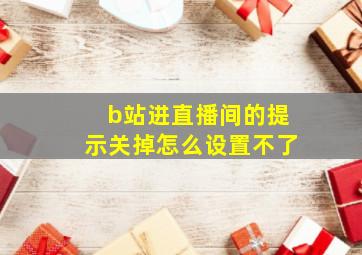 b站进直播间的提示关掉怎么设置不了